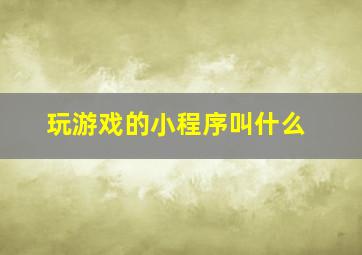 玩游戏的小程序叫什么